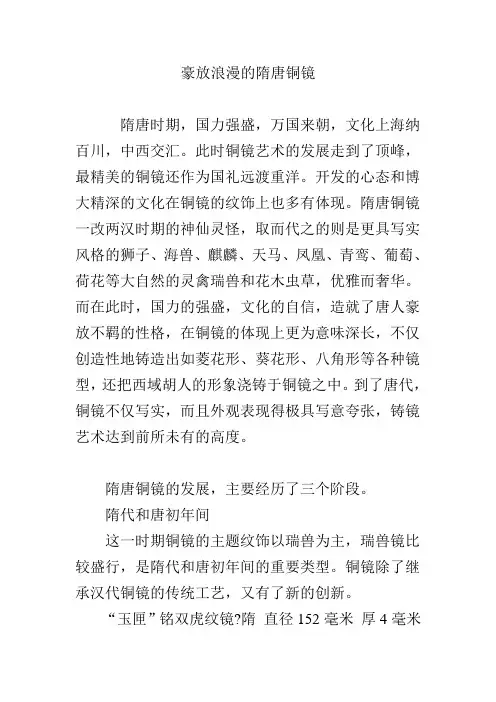 豪放浪漫的隋唐铜镜

隋唐时期，国力强盛，万国来朝，文化上海纳百川，中西交汇。此时铜镜艺术的发展走到了顶峰，最精美的铜镜还作为国礼远渡重洋。开发的心态和博大精深的文化在铜镜的纹饰上也多有体现。隋唐铜镜一改两汉时期的神仙灵怪，取而代之的则是更具写实风格的狮子、海兽、麒麟、天马、凤凰、青鸾、葡萄、荷花等大自然的灵禽瑞兽和花木虫草，优雅而奢华。而在此时，国力的强盛，文化的自信，造就了唐人豪放不羁的性格，在铜镜的体现上更为意味深长，不仅创造性地铸造出如菱花形、葵花形、八角形等各种镜型，还把西域胡人的形象浇铸于铜镜之中。到了唐代，铜镜不仅写实，而且外观表现得极具写意夸张，铸镜艺术达到前所未有的高度。

隋唐铜镜的发展，主要经历了三个阶段。

隋代和唐初年间

这一时期铜镜的主题纹饰以瑞兽为主，瑞兽镜比较盛行，是隋代和唐初年间的重要类型。铜镜除了继承汉代铜镜的传统工艺，又有了新的创新。

“玉匣”铭双虎纹镜?隋 直径 152 毫米 厚 4 毫米